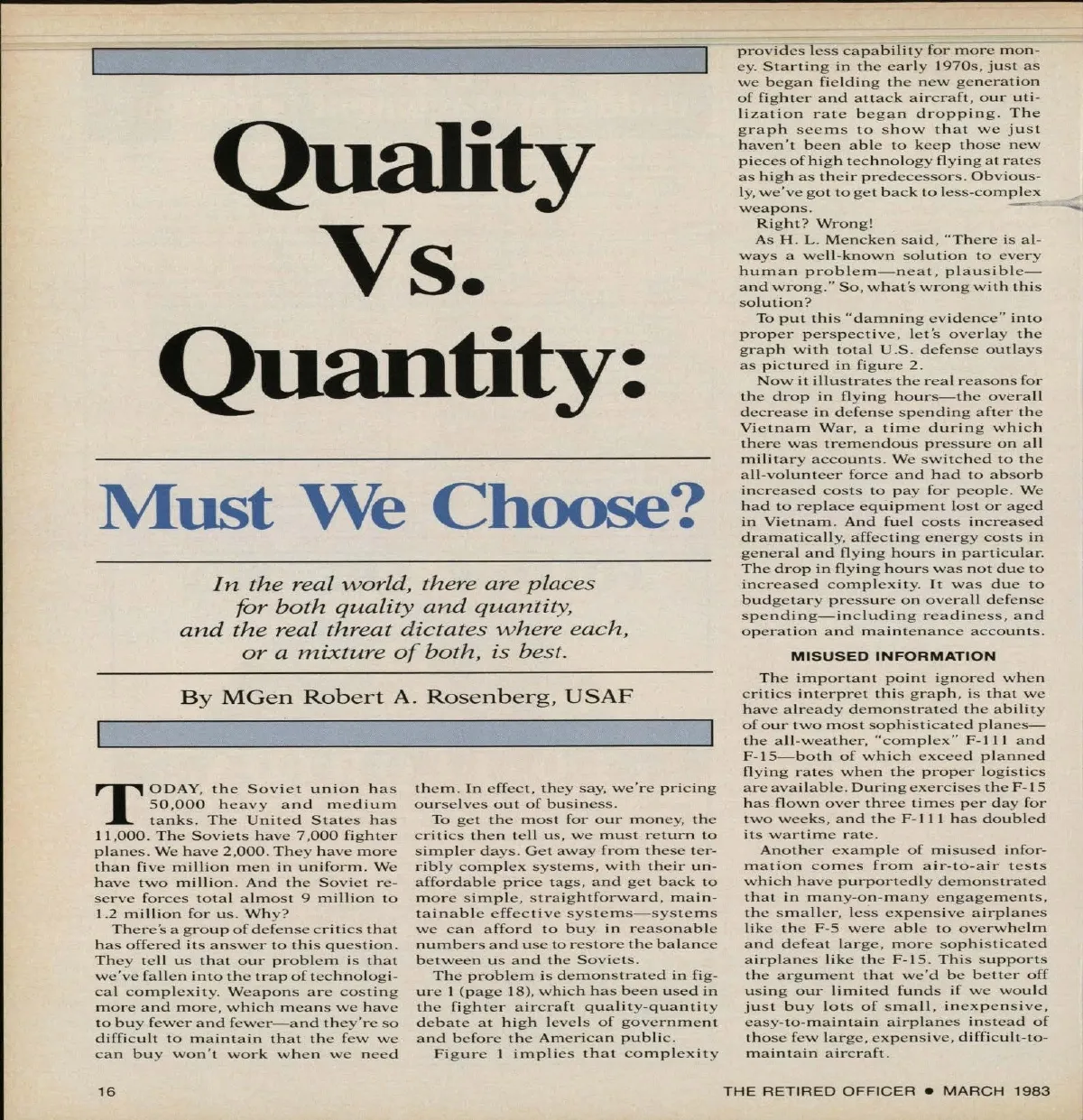 Quality Vs. Quantity:

Must We Choose?

In the real world, there are places for both quality and quantity, and the real threat dictates where each, or a mixture of both, is best.

By MGen Robert A. Rosenberg, USAF

TODAY, the Soviet union has 50,000 heavy and medium tanks. The United States has 11,000. The Soviets have 7,000 fighter planes. We have 2,000. They have more than five million men in uniform. We have two million. And the Soviet reserve forces total almost 9 million to 1.2 million for us. Why?

There's a group of defense critics that has offered its answer to this question. They tell us that our problem is that we've fallen into the trap of technological complexity. Weapons are costing more and more, which means we have to buy fewer and fewer—and they're so difficult to maintain that the few we can buy won't work when we need them. In effect, they say, we're pricing ourselves out of business.

To get the most for our money, the critics then tell us, we must return to simpler days. Get away from these terribly complex systems, with their unaffordable price tags, and get back to more simple, straightforward, maintainable effective systems—systems we can afford to buy in reasonable numbers and use to restore the balance between us and the Soviets.

The problem is demonstrated in figure 1 (page 18), which has been used in the fighter aircraft quality-quantity debate at high levels of government and before the American public.

Figure 1 implies that complexity provides less capability for more money. Starting in the early 1970s, just as we began fielding the new generation of fighter and attack aircraft, our utilization rate began dropping. The graph seems to show that we just haven't been able to keep those new pieces of high technology flying at rates as high as their predecessors. Obviously, we've got to get back to less-complex weapons.

Right? Wrong!

As H. L. Mencken said, "There is always a well-known solution to every human problem—neat, plausible—and wrong." So, what's wrong with this solution?

To put this "damning evidence" into proper perspective, let's overlay the graph with total U.S. defense outlays as pictured in figure 2.

Now it illustrates the real reasons for the drop in flying hours—the overall decrease in defense spending after the Vietnam War, a time during which there was tremendous pressure on all military accounts. We switched to the all-volunteer force and had to absorb increased costs to pay for people. We had to replace equipment lost or aged in Vietnam. And fuel costs increased dramatically, affecting energy costs in general and flying hours in particular. The drop in flying hours was not due to increased complexity. It was due to budgetary pressure on overall defense spending—including readiness, and operation and maintenance accounts.

MISUSED INFORMATION

The important point ignored when critics interpret this graph, is that we have already demonstrated the ability of our two most sophisticated planes—the all-weather, "complex" F-111 and F-15—both of which exceed planned flying rates when the proper logistics are available. During exercises the F-15 has flown over three times per day for two weeks, and the F-111 has doubled its wartime rate.

Another example of misused information comes from air-to-air tests which have purportedly demonstrated that in many-on-many engagements, the smaller, less expensive airplanes like the F-5 were able to overwhelm and defeat large, more sophisticated airplanes like the F-15. This supports the argument that we'd be better off using our limited funds if we would just buy lots of small, inexpensive, easy-to-maintain airplanes instead of those few large, expensive, difficult-to-maintain aircraft.

16

THE RETIRED OFFICER • MARCH 1983